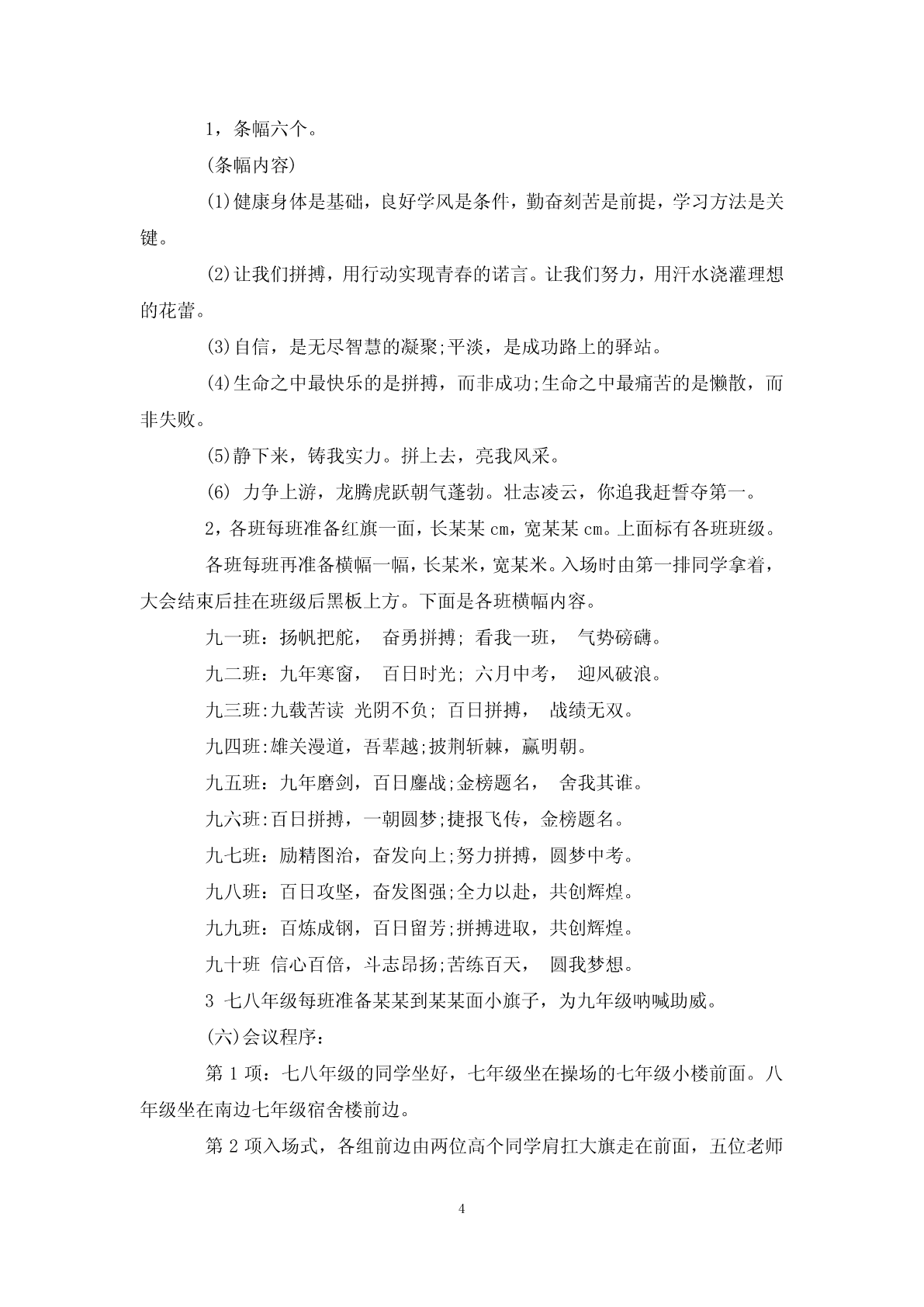 1，条幅六个。

(条幅内容)

(1)健康身体是基础，良好学风是条件，勤奋刻苦是前提，学习方法是关键。

(2)让我们拼搏，用行动实现青春的诺言。让我们努力，用汗水浇灌理想的花蕾。

(3)自信，是无尽智慧的凝聚;平淡，是成功路上的驿站。

(4)生命之中最快乐的是拼搏，而非成功;生命之中最痛苦的是懒散，而非失败。

(5)静下来，铸我实力。拼上去，亮我风采。

(6) 力争上游，龙腾虎跃朝气蓬勃。壮志凌云，你追我赶誓夺第一。

2，各班每班准备红旗一面，长某某 cm，宽某某 cm。上面标有各班班级。

各班每班再准备横幅一幅，长某米，宽某米。入场时由第一排同学拿着，大会结束后挂在班级后黑板上方。下面是各班横幅内容。

九一班：扬帆把舵， 奋勇拼搏; 看我一班， 气势磅礴。

九二班：九年寒窗， 百日时光; 六月中考， 迎风破浪。

九三班:九载苦读 光阴不负; 百日拼搏， 战绩无双。

九四班:雄关漫道，吾辈越;披荆斩棘，赢明朝。

九五班：九年磨剑，百日鏖战;金榜题名， 舍我其谁。

九六班:百日拼搏，一朝圆梦;捷报飞传，金榜题名。

九七班：励精图治，奋发向上;努力拼搏，圆梦中考。

九八班：百日攻坚，奋发图强;全力以赴，共创辉煌。

九九班：百炼成钢，百日留芳;拼搏进取，共创辉煌。

九十班 信心百倍，斗志昂扬;苦练百天， 圆我梦想。

3 七八年级每班准备某某到某某面小旗子，为九年级呐喊助威。

(六)会议程序：

第 1 项：七八年级的同学坐好，七年级坐在操场的七年级小楼前面。八年级坐在南边七年级宿舍楼前边。

第 2 项入场式，各组前边由两位高个同学肩扛大旗走在前面，五位老师

4